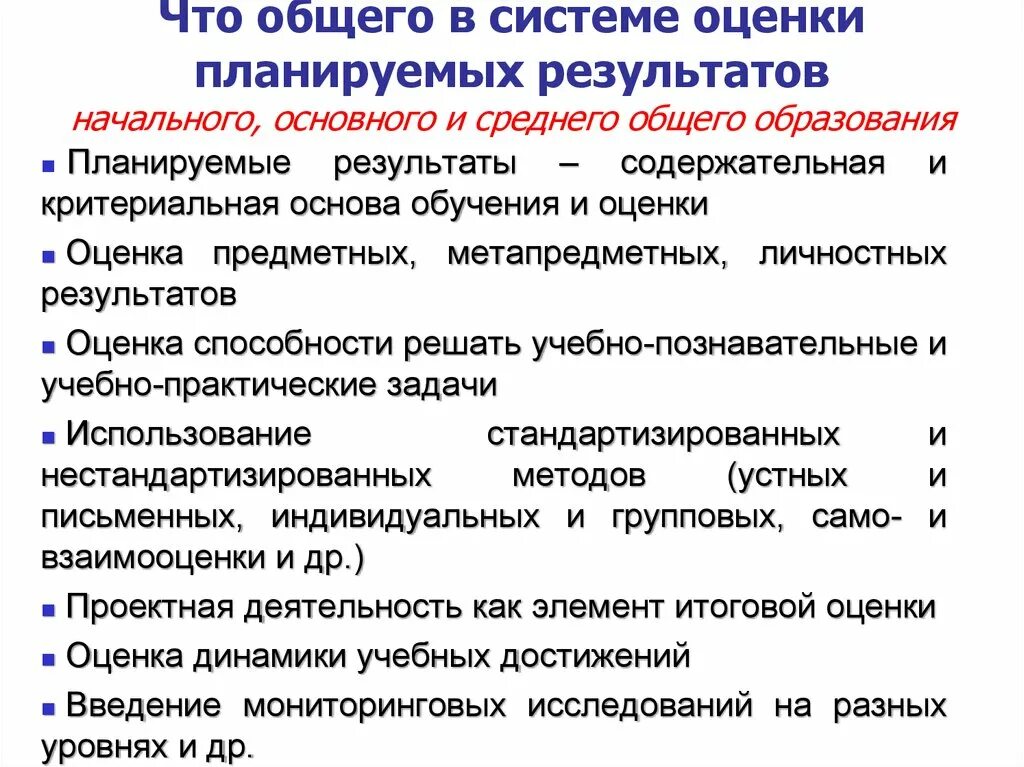 Что общего в системе оценки планируемых результатов

начального, основного и среднего общего образования

• Планируемые результаты – содержательная и критериальная основа обучения и оценки

• Оценка предметных, метапредметных, личностных результатов

• Оценка способности решать учебно-познавательные и учебно-практические задачи

• Использование стандартизированных и нестандартизированных методов (устных и письменных, индивидуальных и групповых, само- и взаимооценки и др.)

• Проектная деятельность как элемент итоговой оценки

• Оценка динамики учебных достижений

• Введение мониторинговых исследований на разных уровнях и др.